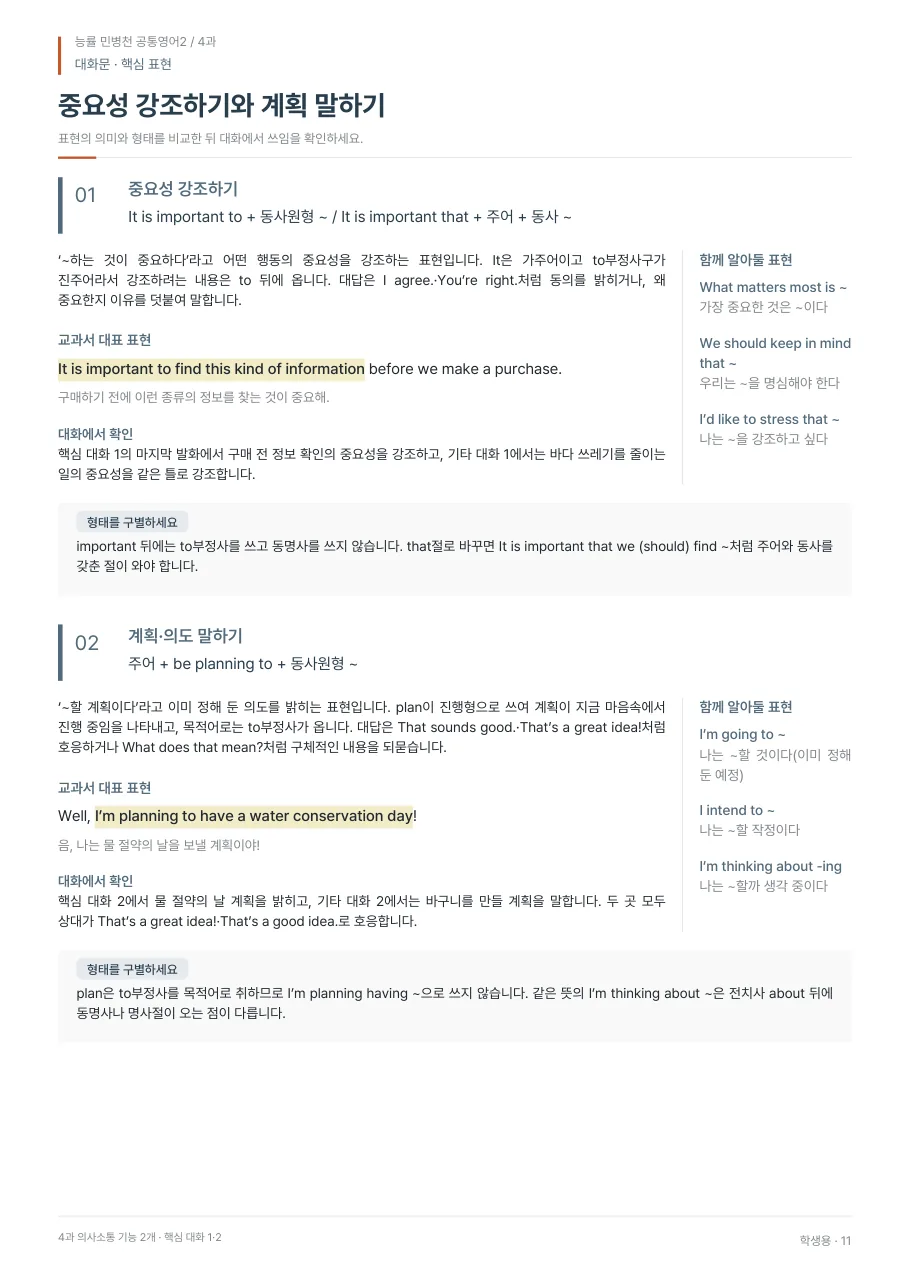 능률 민병천 공통영어2 / 4과
대화문 · 핵심 표현

중요성 강조하기와 계획 말하기

표현의 의미와 형태를 비교한 뒤 대화에서 쓰임을 확인하세요.

01

중요성 강조하기
It is important to + 동사원형 ~ / It is important that + 주어 + 동사 ~

'~하는 것이 중요하다'라고 어떤 행동의 중요성을 강조하는 표현입니다. It은 가주어이고 to부정사구가 진주어라서 강조하려는 내용은 to 뒤에 옵니다. 대답은 I agree.·You're right.처럼 동의를 밝히거나, 왜 중요한지 이유를 덧붙여 말합니다.

교과서 대표 표현

It is important to find this kind of information before we make a purchase.

구매하기 전에 이런 종류의 정보를 찾는 것이 중요해.

대화에서 확인
핵심 대화 1의 마지막 발화에서 구매 전 정보 확인의 중요성을 강조하고, 기타 대화 1에서는 바다 쓰레기를 줄이는 일의 중요성을 같은 틀로 강조합니다.

함께 알아둘 표현

What matters most is ~
가장 중요한 것은 ~이다

We should keep in mind that ~
우리는 ~을 명심해야 한다

I'd like to stress that ~
나는 ~을 강조하고 싶다

형태를 구별하세요
important 뒤에는 to부정사를 쓰고 동명사를 쓰지 않습니다. that절로 바꾸면 It is important that we (should) find ~처럼 주어와 동사를 갖춘 절이 와야 합니다.

02

계획·의도 말하기
주어 + be planning to + 동사원형 ~

'~할 계획이다'라고 이미 정해 둔 의도를 밝히는 표현입니다. plan이 진행형으로 쓰여 계획이 지금 마음속에서 진행 중임을 나타내고, 목적어로는 to부정사가 옵니다. 대답은 That sounds good.·That's a great idea!처럼 호응하거나 What does that mean?처럼 구체적인 내용을 되묻습니다.

교과서 대표 표현

Well, I'm planning to have a water conservation day!

음, 나는 물 절약의 날을 보낼 계획이야!

대화에서 확인
핵심 대화 2에서 물 절약의 날 계획을 밝히고, 기타 대화 2에서는 바구니를 만들 계획을 말합니다. 두 곳 모두 상대가 That's a great idea!·That's a good idea.로 호응합니다.

함께 알아둘 표현

I'm going to ~
나는 ~할 것이다(이미 정해 둔 예정)

I intend to ~
나는 ~할 작정이다

I'm thinking about -ing
나는 ~할까 생각 중이다

형태를 구별하세요
plan은 to부정사를 목적어로 취하므로 I'm planning having ~으로 쓰지 않습니다. 같은 뜻의 I'm thinking about ~은 전치사 about 뒤에 동명사나 명사절이 오는 점이 다릅니다.

4과 의사소통 기능 2개 · 핵심 대화 1·2

학생용 · 11